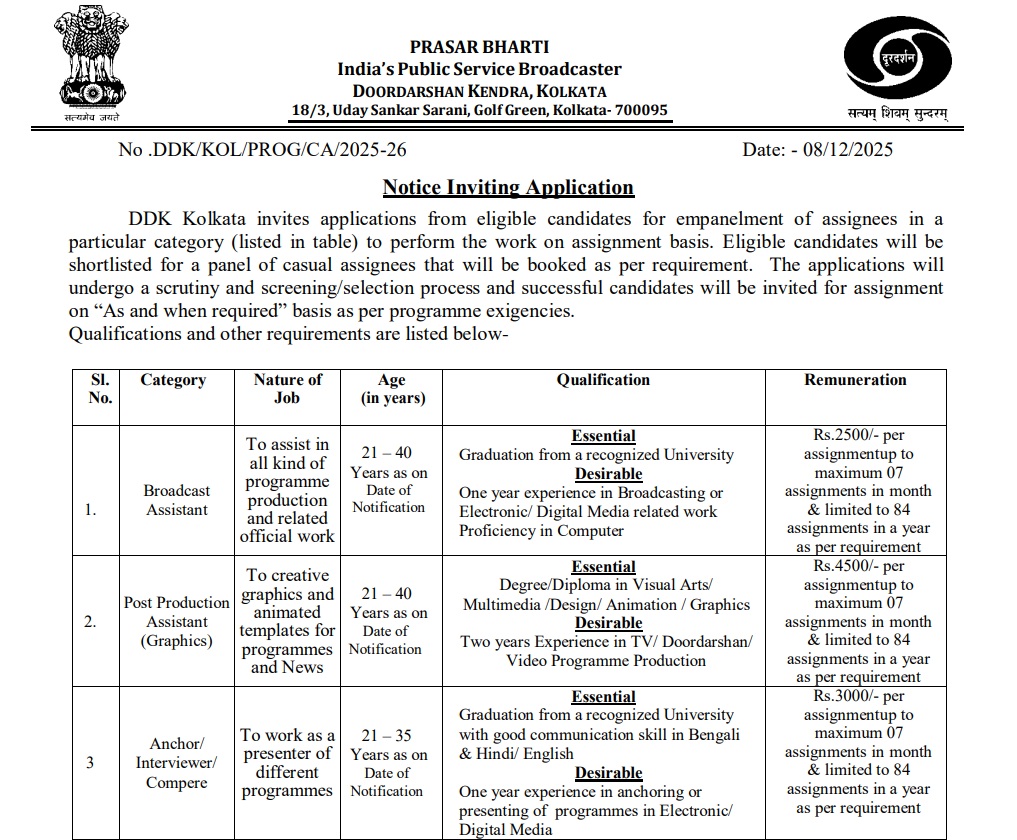 सत्यमेव जयते

PRASAR BHARTI
India's Public Service Broadcaster
DOORDARSHAN KENDRA, KOLKATA
18/3, Uday Sankar Sarani, Golf Green, Kolkata- 700095

दूरदर्शन
सत्यम् शिवम् सुन्दरम्

No .DDK/KOL/PROG/CA/2025-26 Date: - 08/12/2025

Notice Inviting Application

DDK Kolkata invites applications from eligible candidates for empanelment of assignees in a particular category (listed in table) to perform the work on assignment basis. Eligible candidates will be shortlisted for a panel of casual assignees that will be booked as per requirement. The applications will undergo a scrutiny and screening/selection process and successful candidates will be invited for assignment on "As and when required" basis as per programme exigencies.
Qualifications and other requirements are listed below-

| Sl. No. | Category | Nature of Job | Age (in years) | Qualification | Remuneration |
|---|---|---|---|---|---|
| 1. | Broadcast Assistant | To assist in all kind of programme production and related official work | 21 – 40 Years as on Date of Notification | Essential Graduation from a recognized University Desirable One year experience in Broadcasting or Electronic/ Digital Media related work Proficiency in Computer | Rs.2500/- per assignmentup to maximum 07 assignments in month & limited to 84 assignments in a year as per requirement |
| 2. | Post Production Assistant (Graphics) | To creative graphics and animated templates for programmes and News | 21 – 40 Years as on Date of Notification | Essential Degree/Diploma in Visual Arts/ Multimedia /Design/ Animation / Graphics Desirable Two years Experience in TV/ Doordarshan/ Video Programme Production | Rs.4500/- per assignmentup to maximum 07 assignments in month & limited to 84 assignments in a year as per requirement |
| 3 | Anchor/ Interviewer/ Compere | To work as a presenter of different programmes | 21 – 35 Years as on Date of Notification | Essential Graduation from a recognized University with good communication skill in Bengali & Hindi/ English Desirable One year experience in anchoring or presenting of programmes in Electronic/ Digital Media | Rs.3000/- per assignmentup to maximum 07 assignments in month & limited to 84 assignments in a year as per requirement |